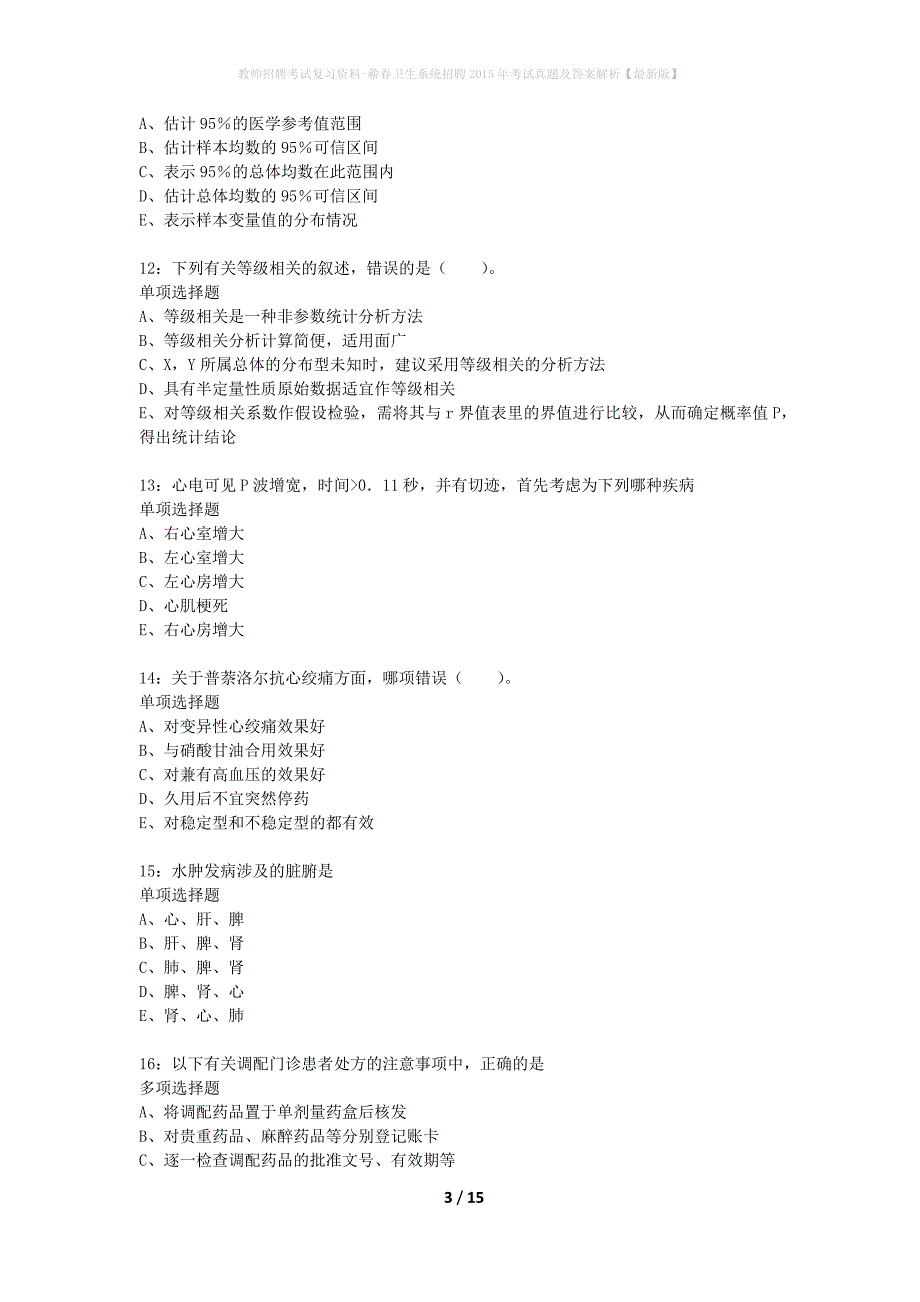 教师招聘考试复习资料-蕲春卫生系统招聘2015年考试真题及答案解析【最新版】

A、估计95%的医学参考值范围
B、估计样本均数的95%可信区间
C、表示95%的总体均数在此范围内
D、估计总体均数的95%可信区间
E、表示样本变量值的分布情况

12：下列有关等级相关的叙述，错误的是（　　）。
单项选择题
A、等级相关是一种非参数统计分析方法
B、等级相关分析计算简便，适用面广
C、X，Y所属总体的分布型未知时，建议采用等级相关的分析方法
D、具有半定量性质原始数据适宜作等级相关
E、对等级相关系数作假设检验，需将其与r界值表里的界值进行比较，从而确定概率值P，得出统计结论

13：心电可见P波增宽，时间>0．11秒，并有切迹，首先考虑为下列哪种疾病
单项选择题
A、右心室增大
B、左心室增大
C、左心房增大
D、心肌梗死
E、右心房增大

14：关于普萘洛尔抗心绞痛方面，哪项错误（　　）。
单项选择题
A、对变异性心绞痛效果好
B、与硝酸甘油合用效果好
C、对兼有高血压的效果好
D、久用后不宜突然停药
E、对稳定型和不稳定型的都有效

15：水肿发病涉及的脏腑是
单项选择题
A、心、肝、脾
B、肝、脾、肾
C、肺、脾、肾
D、脾、肾、心
E、肾、心、肺

16：以下有关调配门诊患者处方的注意事项中，正确的是
多项选择题
A、将调配药品置于单剂量药盒后核发
B、对贵重药品、麻醉药品等分别登记账卡
C、逐一检查调配药品的批准文号、有效期等

3 / 15